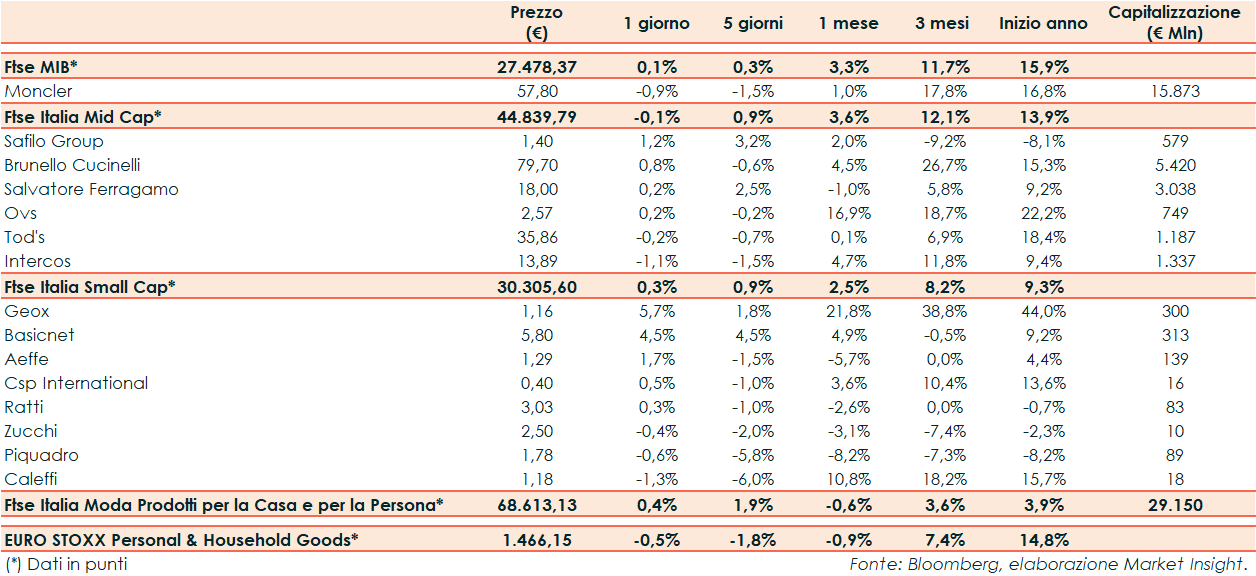 | | Prezzo (€) | 1 giorno | 5 giorni | 1 mese | 3 mesi | Inizio anno | Capitalizzazione (€ Mln) |
|---|---|---|---|---|---|---|---|
| Ftse MIB* | 27.478,37 | 0,1% | 0,3% | 3,3% | 11,7% | 15,9% | |
| Moncler | 57,80 | -0,9% | -1,5% | 1,0% | 17,8% | 16,8% | 15.873 |
| Ftse Italia Mid Cap* | 44.839,79 | -0,1% | 0,9% | 3,6% | 12,1% | 13,9% | |
| Safilo Group | 1,40 | 1,2% | 3,2% | 2,0% | -9,2% | -8,1% | 579 |
| Brunello Cucinelli | 79,70 | 0,8% | -0,6% | 4,5% | 26,7% | 15,3% | 5.420 |
| Salvatore Ferragamo | 18,00 | 0,2% | 2,5% | -1,0% | 5,8% | 9,2% | 3.038 |
| Ovs | 2,57 | 0,2% | -0,2% | 16,9% | 18,7% | 22,2% | 749 |
| Tod's | 35,86 | -0,2% | -0,7% | 0,1% | 6,9% | 18,4% | 1.187 |
| Intercos | 13,89 | -1,1% | -1,5% | 4,7% | 11,8% | 9,4% | 1.337 |
| Ftse Italia Small Cap* | 30.305,60 | 0,3% | 0,9% | 2,5% | 8,2% | 9,3% | |
| Geox | 1,16 | 5,7% | 1,8% | 21,8% | 38,8% | 44,0% | 300 |
| Basicnet | 5,80 | 4,5% | 4,5% | 4,9% | -0,5% | 9,2% | 313 |
| Aeffe | 1,29 | 1,7% | -1,5% | -5,7% | 0,0% | 4,4% | 139 |
| Csp International | 0,40 | 0,5% | -1,0% | 3,6% | 10,4% | 13,6% | 16 |
| Ratti | 3,03 | 0,3% | -1,0% | -2,6% | 0,0% | -0,7% | 83 |
| Zucchi | 2,50 | -0,4% | -2,0% | -3,1% | -7,4% | -2,3% | 10 |
| Piquadro | 1,78 | -0,6% | -5,8% | -8,2% | -7,3% | -8,2% | 89 |
| Caleffi | 1,18 | -1,3% | -6,0% | 10,8% | 18,2% | 15,7% | 18 |
| Ftse Italia Moda Prodotti per la Casa e per la Persona* | 68.613,13 | 0,4% | 1,9% | -0,6% | 3,6% | 3,9% | 29.150 |
| EURO STOXX Personal & Household Goods* | 1.466,15 | -0,5% | -1,8% | -0,9% | 7,4% | 14,8% | |

(*) Dati in punti
Fonte: Bloomberg, elaborazione Market Insight.